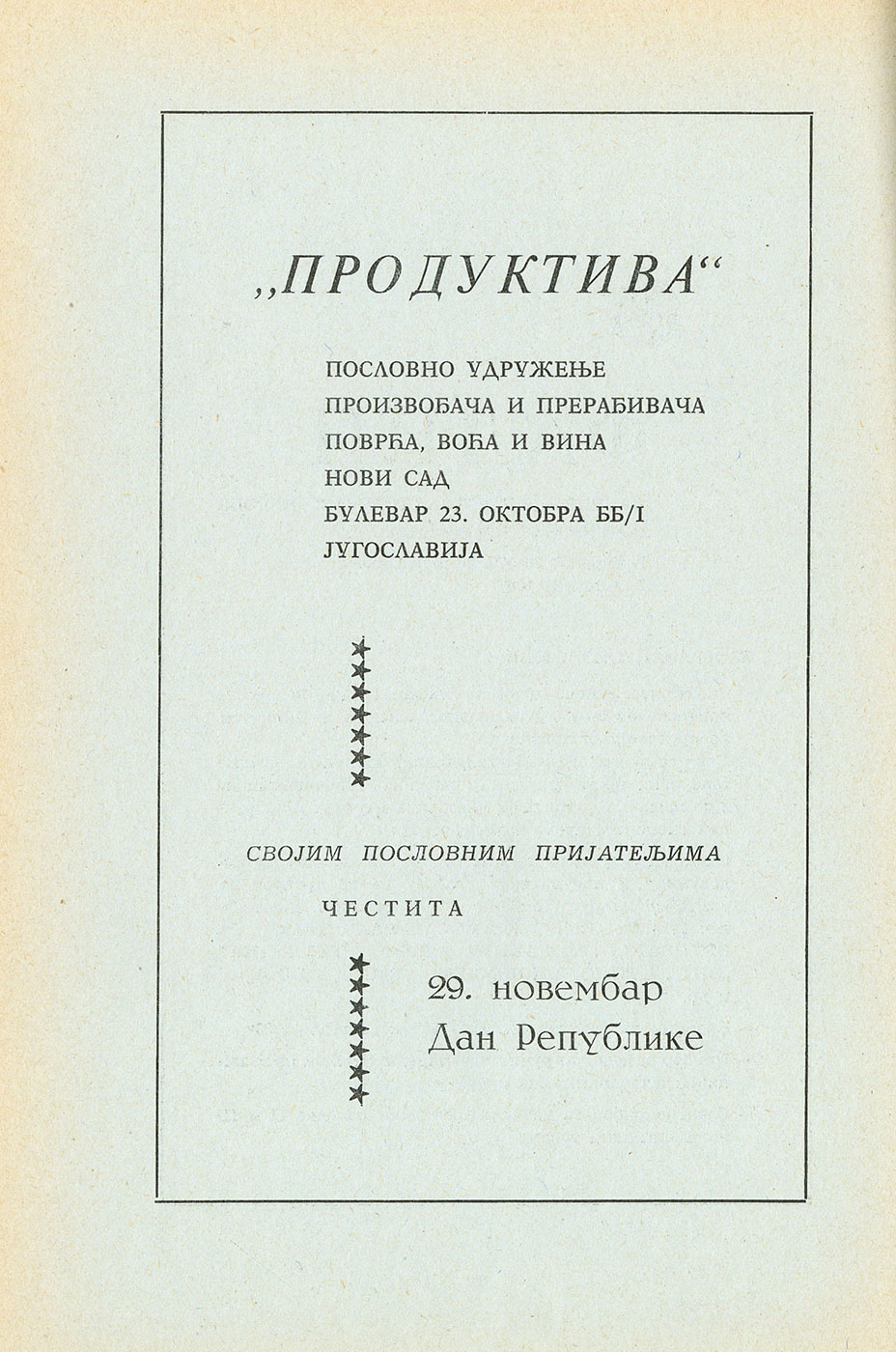 „ПРОДУКТИВА“

ПОСЛОВНО УДРУЖЕЊЕ
ПРОИЗВОЂАЧА И ПРЕРАЂИВАЧА
ПОВРЋА, ВОЋА И ВИНА
НОВИ САД
БУЛЕВАР 23. ОКТОБРА ББ/I
ЈУГОСЛАВИЈА

СВОЈИМ ПОСЛОВНИМ ПРИЈАТЕЉИМА
ЧЕСТИТА

29. новембар
Дан Републике